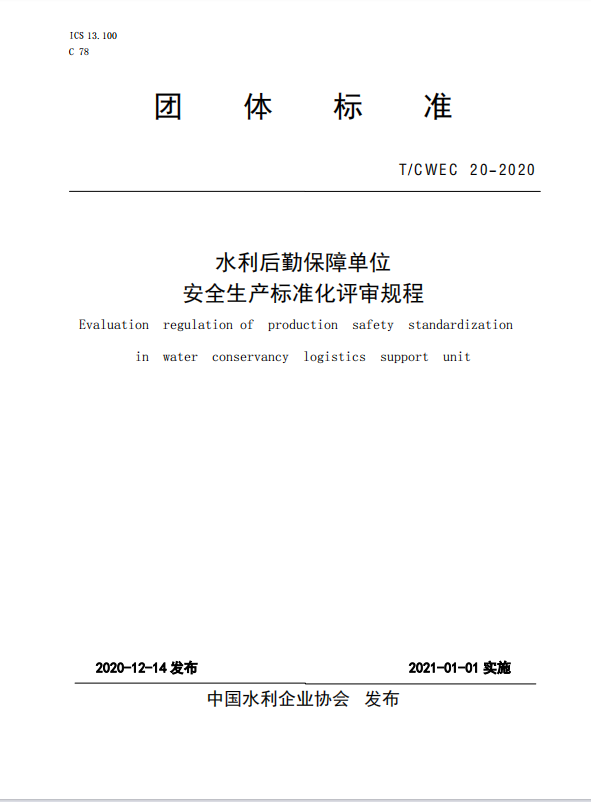 ICS 13.100
C 78

团 体 标 准

T/CWEC 20-2020

水利后勤保障单位
安全生产标准化评审规程

Evaluation regulation of production safety standardization in water conservancy logistics support unit

2020-12-14 发布

2021-01-01 实施

中国水利企业协会 发布